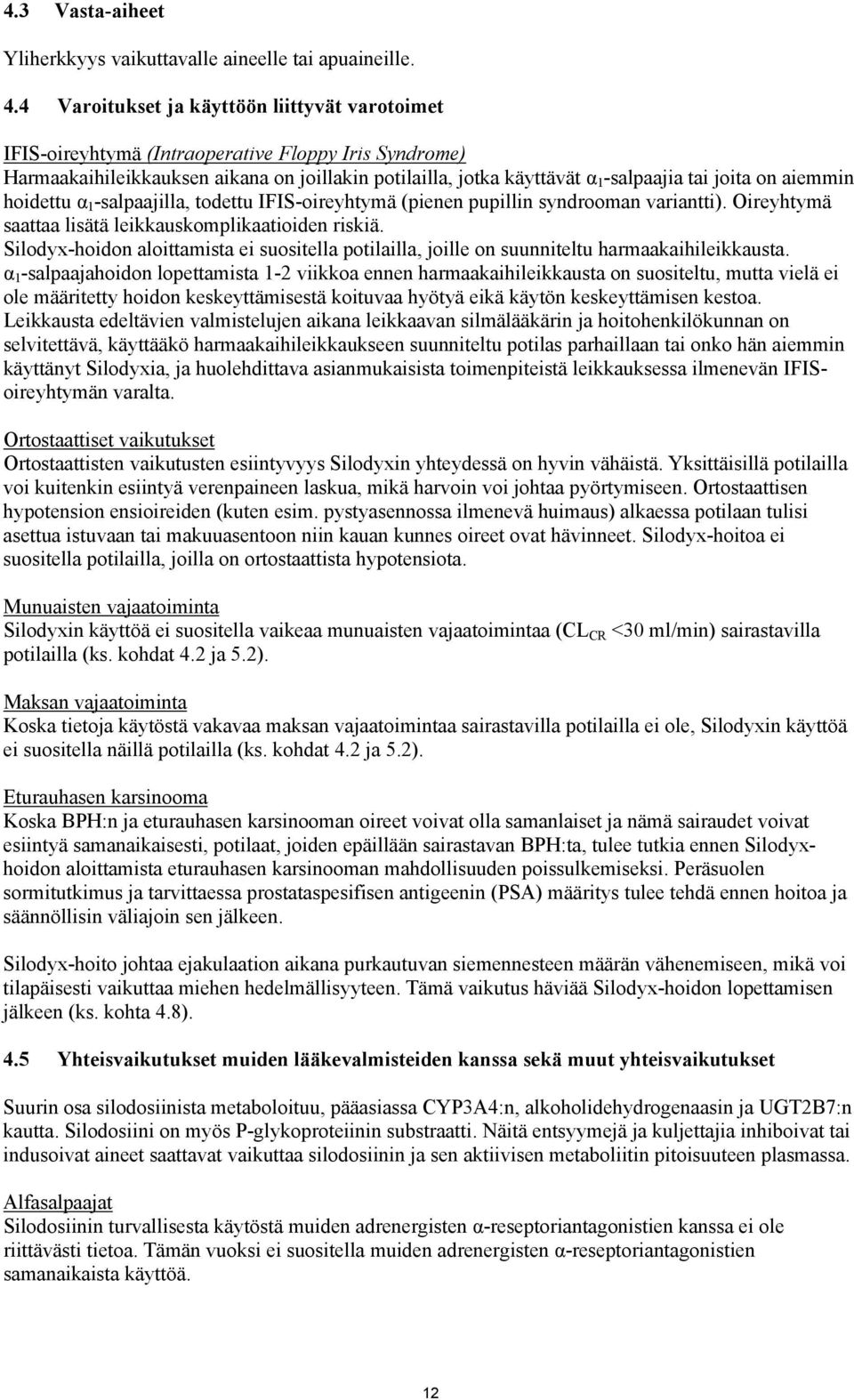 4.3 Vasta-aiheet

Yliherkkyys vaikuttavalle aineelle tai apuaineille.

4.4 Varoitukset ja käyttöön liittyvät varotoimet

IFIS-oireyhtymä (Intraoperative Floppy Iris Syndrome)
Harmaakaihileikkauksen aikana on joillakin potilailla, jotka käyttävät $\alpha_1$-salpaajia tai joita on aiemmin hoidettu $\alpha_1$-salpaajilla, todettu IFIS-oireyhtymä (pienen pupillin syndrooman variantti). Oireyhtymä saattaa lisätä leikkauskomplikaatioiden riskiä.
Silodyx-hoidon aloittamista ei suositella potilailla, joille on suunniteltu harmaakaihileikkausta.
$\alpha_1$-salpaajahoidon lopettamista 1-2 viikkoa ennen harmaakaihileikkausta on suositeltu, mutta vielä ei ole määritetty hoidon keskeyttämisestä koituvaa hyötyä eikä käytön keskeyttämisen kestoa.
Leikkausta edeltävien valmistelujen aikana leikkaavan silmälääkärin ja hoitohenkilökunnan on selvitettävä, käyttääkö harmaakaihileikkaukseen suunniteltu potilas parhaillaan tai onko hän aiemmin käyttänyt Silodyxia, ja huolehdittava asianmukaisista toimenpiteistä leikkauksessa ilmenevän IFIS-oireyhtymän varalta.

Ortostaattiset vaikutukset
Ortostaattisten vaikutusten esiintyvyys Silodyxin yhteydessä on hyvin vähäistä. Yksittäisillä potilailla voi kuitenkin esiintyä verenpaineen laskua, mikä harvoin voi johtaa pyörtymiseen. Ortostaattisen hypotension ensioireiden (kuten esim. pystyasennossa ilmenevä huimaus) alkaessa potilaan tulisi asettua istuvaan tai makuuasentoon niin kauan kunnes oireet ovat hävinneet. Silodyx-hoitoa ei suositella potilailla, joilla on ortostaattista hypotensiota.

Munuaisten vajaatoiminta
Silodyxin käyttöä ei suositella vaikeaa munuaisten vajaatoimintaa ($CL_{CR}$ <30 ml/min) sairastavilla potilailla (ks. kohdat 4.2 ja 5.2).

Maksan vajaatoiminta
Koska tietoja käytöstä vakavaa maksan vajaatoimintaa sairastavilla potilailla ei ole, Silodyxin käyttöä ei suositella näillä potilailla (ks. kohdat 4.2 ja 5.2).

Eturauhasen karsinooma
Koska BPH:n ja eturauhasen karsinooman oireet voivat olla samanlaiset ja nämä sairaudet voivat esiintyä samanaikaisesti, potilaat, joiden epäillään sairastavan BPH:ta, tulee tutkia ennen Silodyx-hoidon aloittamista eturauhasen karsinooman mahdollisuuden poissulkemiseksi. Peräsuolen sormitutkimus ja tarvittaessa prostataspesifisen antigeenin (PSA) määritys tulee tehdä ennen hoitoa ja säännöllisin väliajoin sen jälkeen.

Silodyx-hoito johtaa ejakulaation aikana purkautuvan siemennesteen määrän vähenemiseen, mikä voi tilapäisesti vaikuttaa miehen hedelmällisyyteen. Tämä vaikutus häviää Silodyx-hoidon lopettamisen jälkeen (ks. kohta 4.8).

4.5 Yhteisvaikutukset muiden lääkevalmisteiden kanssa sekä muut yhteisvaikutukset

Suurin osa silodosiinista metaboloituu, pääasiassa CYP3A4:n, alkoholidehydrogenaasin ja UGT2B7:n kautta. Silodosiini on myös P-glykoproteiinin substraatti. Näitä entsyymejä ja kuljettajia inhiboivat tai indusoivat aineet saattavat vaikuttaa silodosiinin ja sen aktiivisen metaboliitin pitoisuuteen plasmassa.

Alfasalpaajat
Silodosiinin turvallisesta käytöstä muiden adrenergisten α-reseptoriantagonistien kanssa ei ole riittävästi tietoa. Tämän vuoksi ei suositella muiden adrenergisten α-reseptoriantagonistien samanaikaista käyttöä.

12